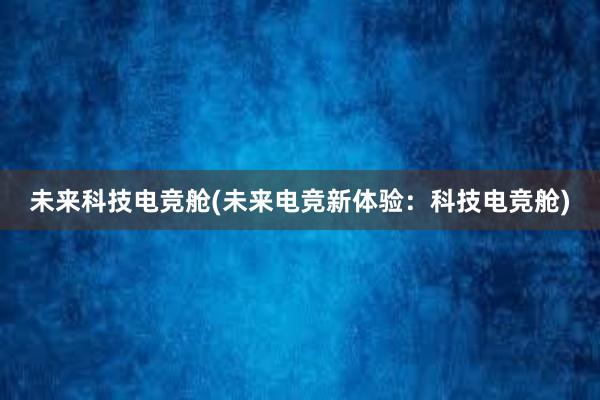 未来科技电竞舱(未来电竞新体验：科技电竞舱)